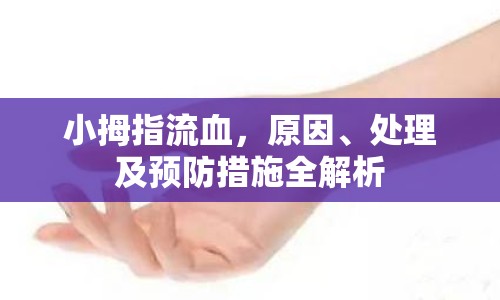 小拇指流血，原因、处理及预防措施全解析